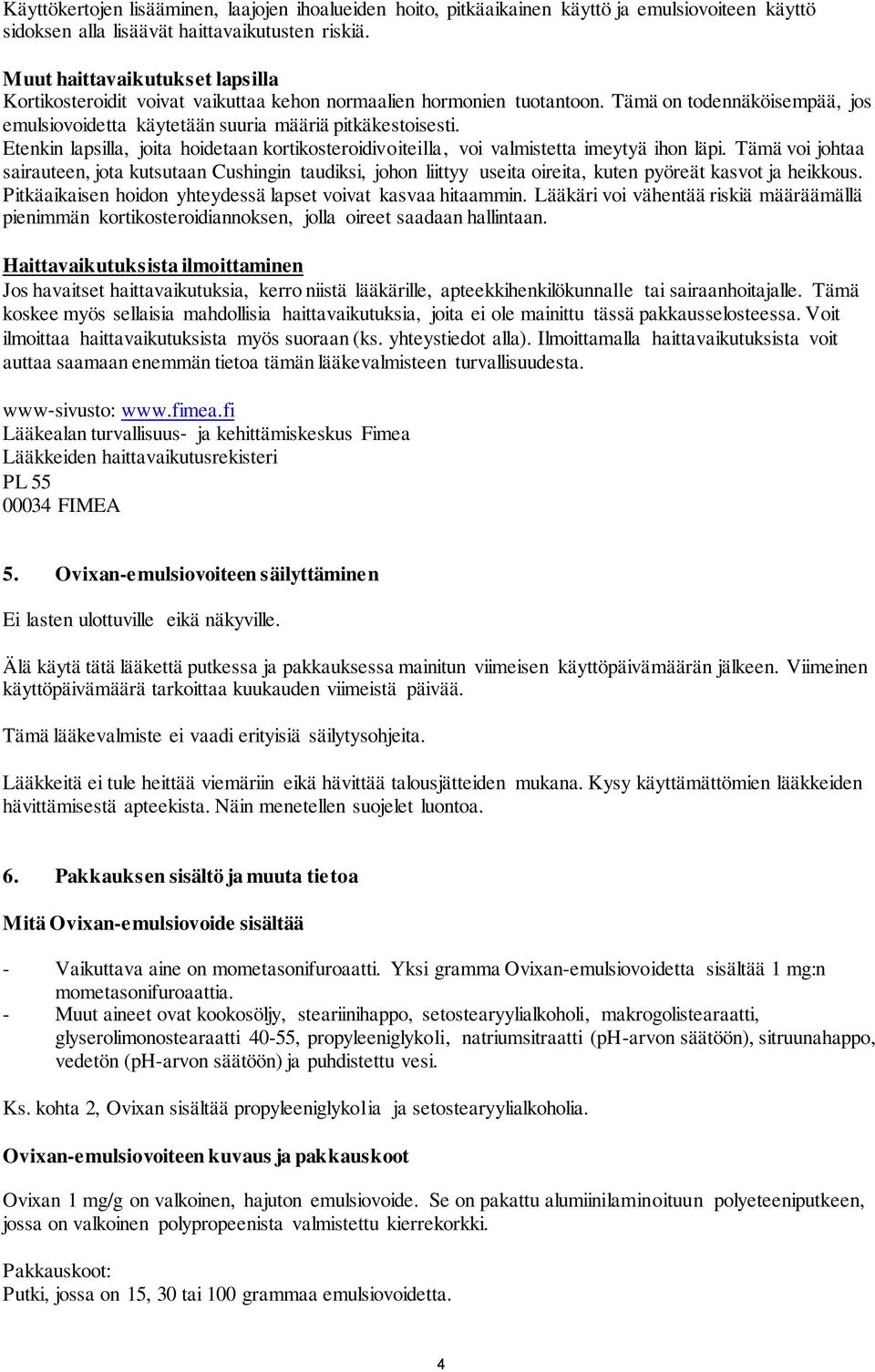 Käyttökertojen lisääminen, laajojen ihoalueiden hoito, pitkäaikainen käyttö ja emulsiovoiteen käyttö sidoksen alla lisäävät haittavaikutusten riskiä.

Muut haittavaikutukset lapsilla
Kortikosteroidit voivat vaikuttaa kehon normaalien hormonien tuotantoon. Tämä on todennäköisempää, jos emulsiovoidetta käytetään suuria määriä pitkäkestoisesti. Etenkin lapsilla, joita hoidetaan kortikosteroidivoiteilla, voi valmistetta imeytyä ihon läpi. Tämä voi johtaa sairauteen, jota kutsutaan Cushingin taudiksi, johon liittyy useita oireita, kuten pyöreät kasvot ja heikkous. Pitkäaikaisen hoidon yhteydessä lapset voivat kasvaa hitaammin. Lääkäri voi vähentää riskiä määräämällä pienimmän kortikosteroidiannoksen, jolla oireet saadaan hallintaan.

Haittavaikutuksista ilmoittaminen
Jos havaitset haittavaikutuksia, kerro niistä lääkärille, apteekkihenkilökunnalle tai sairaanhoitajalle. Tämä koskee myös sellaisia mahdollisia haittavaikutuksia, joita ei ole mainittu tässä pakkausselosteessa. Voit ilmoittaa haittavaikutuksista myös suoraan (ks. yhteystiedot alla). Ilmoittamalla haittavaikutuksista voit auttaa saamaan enemmän tietoa tämän lääkevalmisteen turvallisuudesta.

www-sivusto: www.fimea.fi
Lääkealan turvallisuus- ja kehittämiskeskus Fimea
Lääkkeiden haittavaikutusrekisteri
PL 55
00034 FIMEA

5. Ovixan-emulsiovoiteen säilyttäminen

Ei lasten ulottuville eikä näkyville.

Älä käytä tätä lääkettä putkessa ja pakkauksessa mainitun viimeisen käyttöpäivämäärän jälkeen. Viimeinen käyttöpäivämäärä tarkoittaa kuukauden viimeistä päivää.

Tämä lääkevalmiste ei vaadi erityisiä säilytysohjeita.

Lääkkeitä ei tule heittää viemäriin eikä hävittää talousjätteiden mukana. Kysy käyttämättömien lääkkeiden hävittämisestä apteekista. Näin menetellen suojelet luontoa.

6. Pakkauksen sisältö ja muuta tietoa

Mitä Ovixan-emulsiovoide sisältää

- Vaikuttava aine on mometasonifuroaatti. Yksi gramma Ovixan-emulsiovoidetta sisältää 1 mg:n mometasonifuroaattia.
- Muut aineet ovat kookosöljy, steariinihappo, setostearyylialkoholi, makrogolistearaatti, glyserolimonostearaatti 40-55, propyleeniglykoli, natriumsitraatti (pH-arvon säätöön), sitruunahappo, vedetön (pH-arvon säätöön) ja puhdistettu vesi.

Ks. kohta 2, Ovixan sisältää propyleeniglykolia ja setostearyylialkoholia.

Ovixan-emulsiovoiteen kuvaus ja pakkauskoot

Ovixan 1 mg/g on valkoinen, hajuton emulsiovoide. Se on pakattu alumiinilaminoituun polyeteeniputkeen, jossa on valkoinen polypropeenista valmistettu kierrekorkki.

Pakkauskoot:
Putki, jossa on 15, 30 tai 100 grammaa emulsiovoidetta.

4